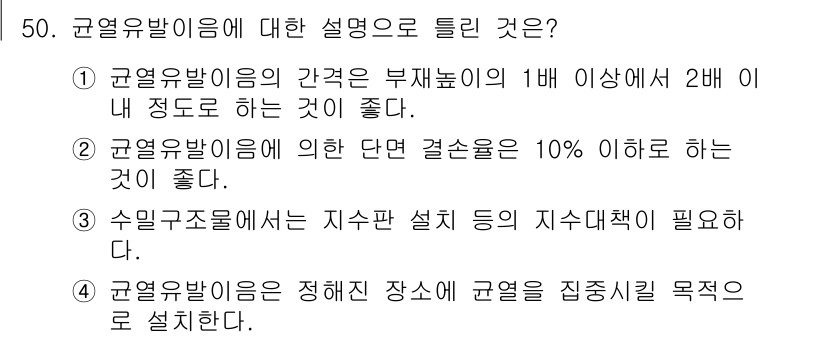 50. 균열유발이음에 대한 설명으로 틀린 것은?

① 균열유발이음의 간격은 부재높이의 1배 이상에서 2배 이내 정도로 하는 것이 좋다.

② 균열유발이음에 의한 단면 결손율은 10% 이하로 하는 것이 좋다.

③ 수밀구조물에서는 지수판 설치 등의 지수대책이 필요하다.

④ 균열유발이음은 정해진 장소에 균열을 집중시킬 목적으로 설치한다.